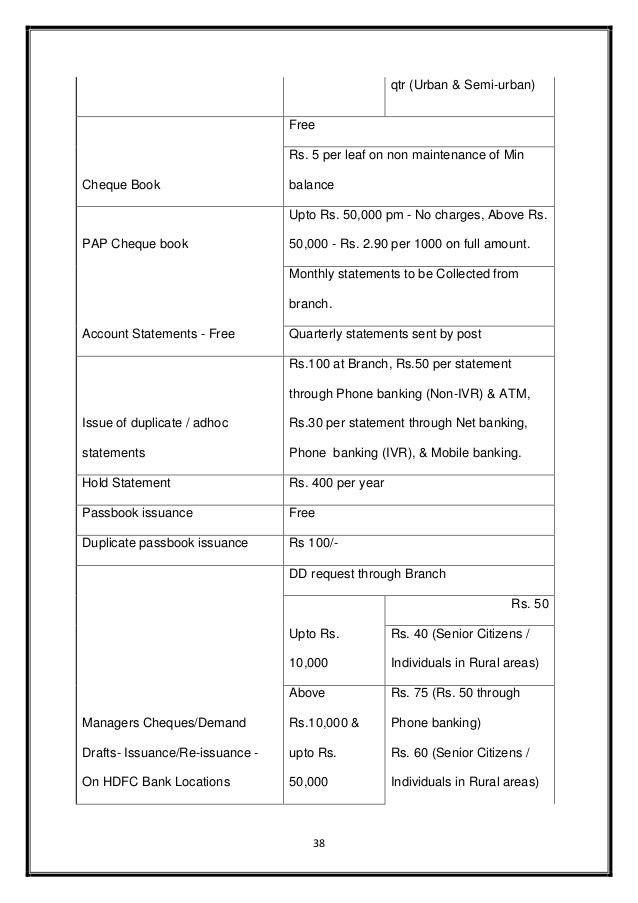 | | | qtr (Urban & Semi-urban) |
|---|---|---|
| Cheque Book | Free | |
| | Rs. 5 per leaf on non maintenance of Min balance | |
| PAP Cheque book | Upto Rs. 50,000 pm - No charges, Above Rs. 50,000 - Rs. 2.90 per 1000 on full amount. | |
| Account Statements - Free | Monthly statements to be Collected from branch. | |
| | Quarterly statements sent by post | |
| Issue of duplicate / adhoc statements | Rs.100 at Branch, Rs.50 per statement through Phone banking (Non-IVR) & ATM, Rs.30 per statement through Net banking, Phone banking (IVR), & Mobile banking. | |
| Hold Statement | Rs. 400 per year | |
| Passbook issuance | Free | |
| Duplicate passbook issuance | Rs 100/- | |
| Managers Cheques/Demand Drafts- Issuance/Re-issuance - On HDFC Bank Locations | DD request through Branch | |
| | Upto Rs. 10,000 | Rs. 50 |
| | | Rs. 40 (Senior Citizens / Individuals in Rural areas) |
| | Above Rs.10,000 & upto Rs. 50,000 | Rs. 75 (Rs. 50 through Phone banking) Rs. 60 (Senior Citizens / Individuals in Rural areas) |

38